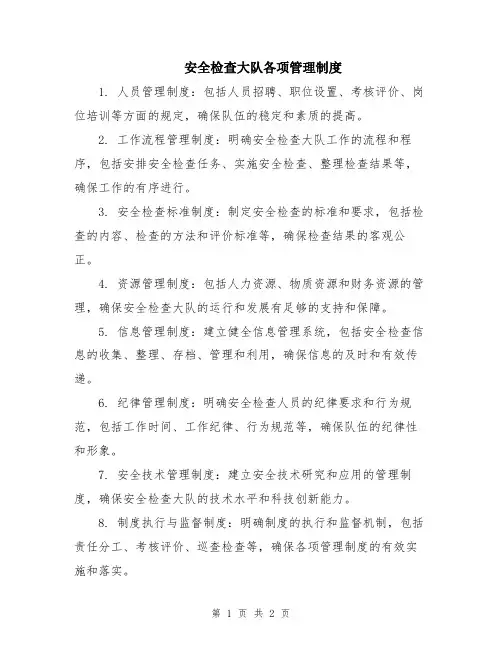 安全检查大队各项管理制度

1. 人员管理制度：包括人员招聘、职位设置、考核评价、岗位培训等方面的规定，确保队伍的稳定和素质的提高。

2. 工作流程管理制度：明确安全检查大队工作的流程和程序，包括安排安全检查任务、实施安全检查、整理检查结果等，确保工作的有序进行。

3. 安全检查标准制度：制定安全检查的标准和要求，包括检查的内容、检查的方法和评价标准等，确保检查结果的客观公正。

4. 资源管理制度：包括人力资源、物质资源和财务资源的管理，确保安全检查大队的运行和发展有足够的支持和保障。

5. 信息管理制度：建立健全信息管理系统，包括安全检查信息的收集、整理、存档、管理和利用，确保信息的及时和有效传递。

6. 纪律管理制度：明确安全检查人员的纪律要求和行为规范，包括工作时间、工作纪律、行为规范等，确保队伍的纪律性和形象。

7. 安全技术管理制度：建立安全技术研究和应用的管理制度，确保安全检查大队的技术水平和科技创新能力。

8. 制度执行与监督制度：明确制度的执行和监督机制，包括责任分工、考核评价、巡查检查等，确保各项管理制度的有效实施和落实。

第 1 页 共 2 页